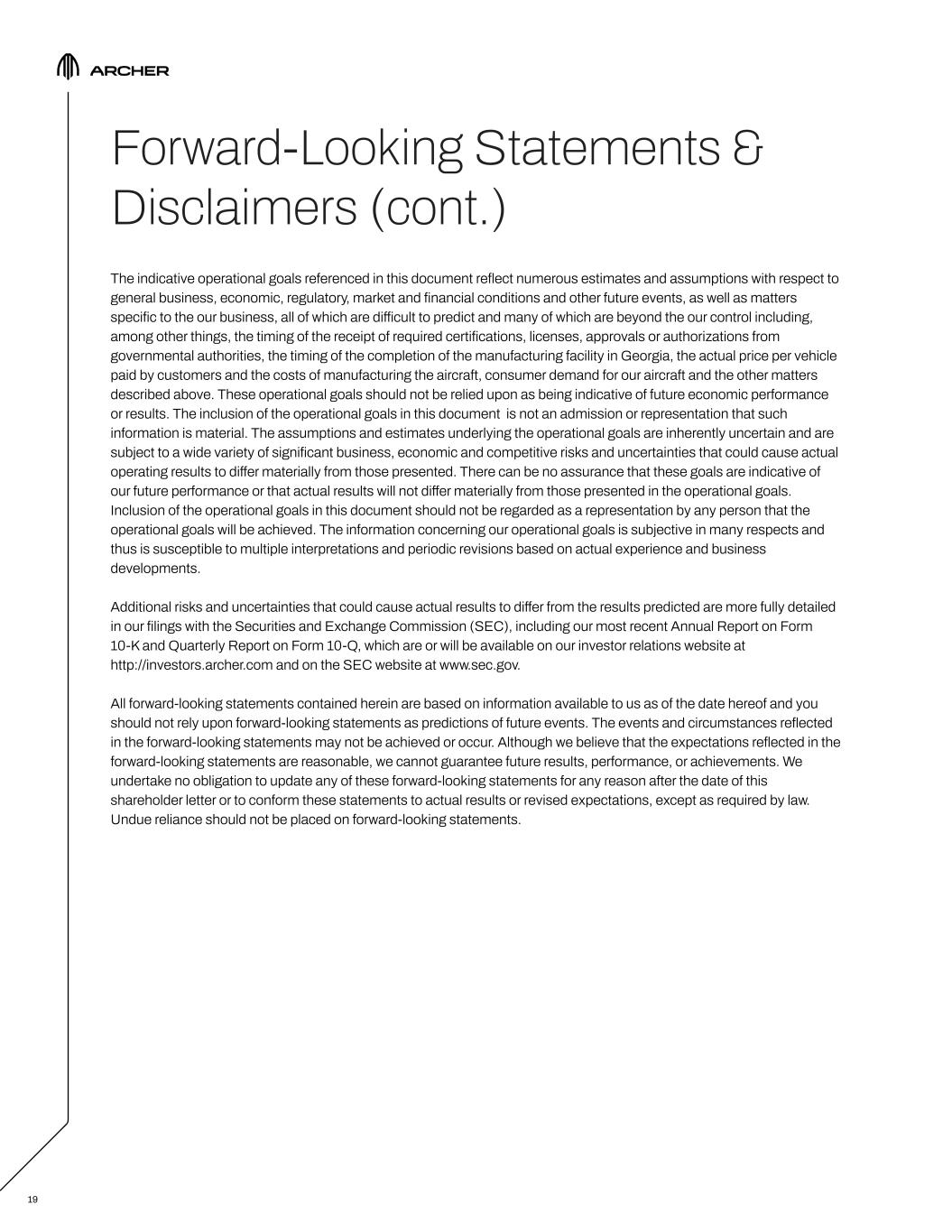 ARCHER

Forward-Looking Statements & Disclaimers (cont.)

The indicative operational goals referenced in this document reflect numerous estimates and assumptions with respect to general business, economic, regulatory, market and financial conditions and other future events, as well as matters specific to the our business, all of which are difficult to predict and many of which are beyond the our control including, among other things, the timing of the receipt of required certifications, licenses, approvals or authorizations from governmental authorities, the timing of the completion of the manufacturing facility in Georgia, the actual price per vehicle paid by customers and the costs of manufacturing the aircraft, consumer demand for our aircraft and the other matters described above. These operational goals should not be relied upon as being indicative of future economic performance or results. The inclusion of the operational goals in this document is not an admission or representation that such information is material. The assumptions and estimates underlying the operational goals are inherently uncertain and are subject to a wide variety of significant business, economic and competitive risks and uncertainties that could cause actual operating results to differ materially from those presented. There can be no assurance that these goals are indicative of our future performance or that actual results will not differ materially from those presented in the operational goals. Inclusion of the operational goals in this document should not be regarded as a representation by any person that the operational goals will be achieved. The information concerning our operational goals is subjective in many respects and thus is susceptible to multiple interpretations and periodic revisions based on actual experience and business developments.

Additional risks and uncertainties that could cause actual results to differ from the results predicted are more fully detailed in our filings with the Securities and Exchange Commission (SEC), including our most recent Annual Report on Form 10-K and Quarterly Report on Form 10-Q, which are or will be available on our investor relations website at http://investors.archer.com and on the SEC website at www.sec.gov.

All forward-looking statements contained herein are based on information available to us as of the date hereof and you should not rely upon forward-looking statements as predictions of future events. The events and circumstances reflected in the forward-looking statements may not be achieved or occur. Although we believe that the expectations reflected in the forward-looking statements are reasonable, we cannot guarantee future results, performance, or achievements. We undertake no obligation to update any of these forward-looking statements for any reason after the date of this shareholder letter or to conform these statements to actual results or revised expectations, except as required by law. Undue reliance should not be placed on forward-looking statements.

19